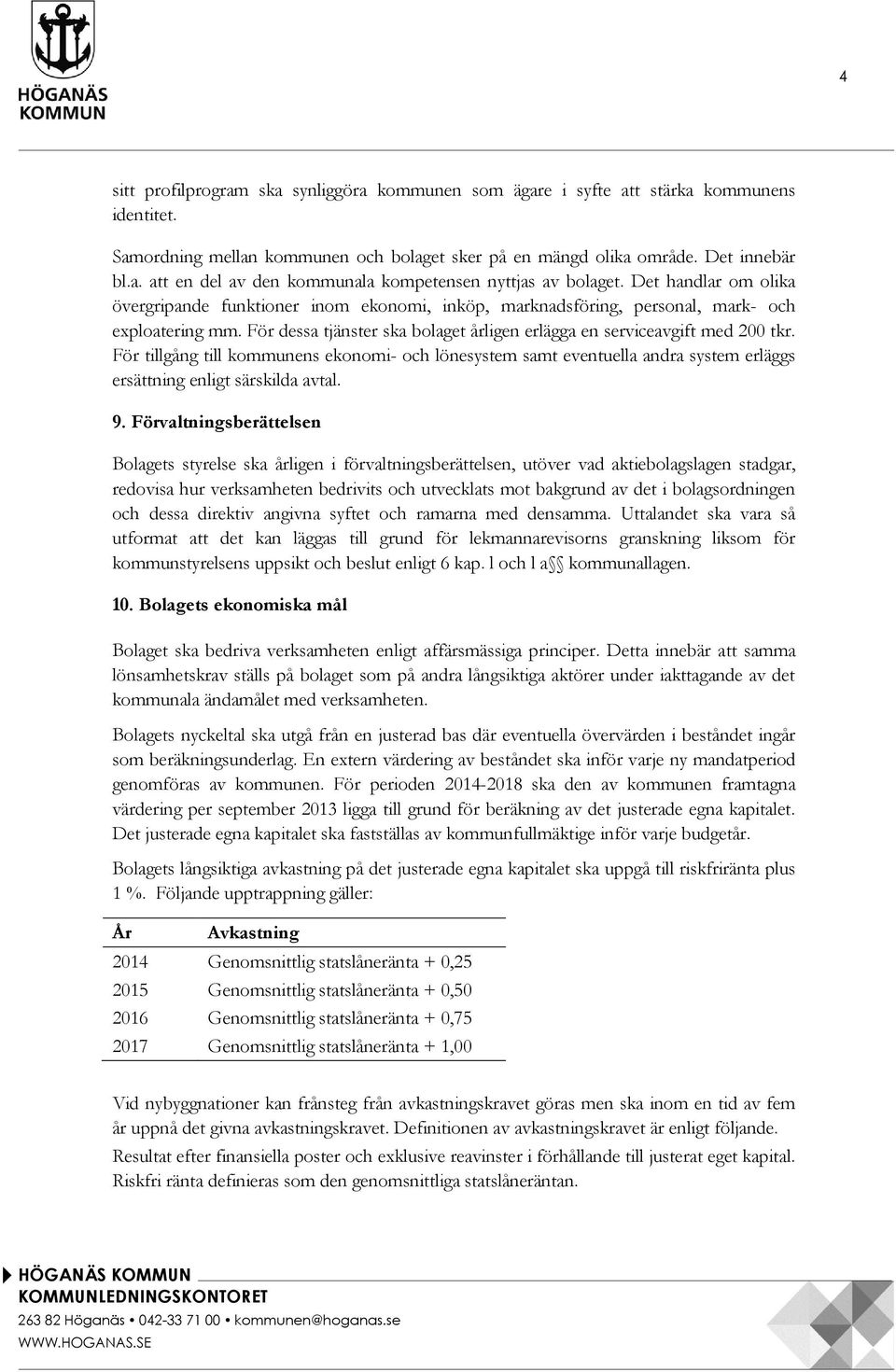 HÖGANÄS KOMMUN

4

sitt profilprogram ska synliggöra kommunen som ägare i syfte att stärka kommunens identitet.

Samordning mellan kommunen och bolaget sker på en mängd olika område. Det innebär bl.a. att en del av den kommunala kompetensen nyttjas av bolaget. Det handlar om olika övergripande funktioner inom ekonomi, inköp, marknadsföring, personal, mark- och exploatering mm. För dessa tjänster ska bolaget årligen erlägga en serviceavgift med 200 tkr. För tillgång till kommunens ekonomi- och lönesystem samt eventuella andra system erläggs ersättning enligt särskilda avtal.

9. Förvaltningsberättelsen

Bolagets styrelse ska årligen i förvaltningsberättelsen, utöver vad aktiebolagslagen stadgar, redovisa hur verksamheten bedrivits och utvecklats mot bakgrund av det i bolagsordningen och dessa direktiv angivna syftet och ramarna med densamma. Uttalandet ska vara så utformat att det kan läggas till grund för lekmannarevisorns granskning liksom för kommunstyrelsens uppsikt och beslut enligt 6 kap. l och l a §§ kommunallagen.

10. Bolagets ekonomiska mål

Bolaget ska bedriva verksamheten enligt affärsmässiga principer. Detta innebär att samma lönsamhetskrav ställs på bolaget som på andra långsiktiga aktörer under iakttagande av det kommunala ändamålet med verksamheten.

Bolagets nyckeltal ska utgå från en justerad bas där eventuella övervärden i beståndet ingår som beräkningsunderlag. En extern värdering av beståndet ska inför varje ny mandatperiod genomföras av kommunen. För perioden 2014-2018 ska den av kommunen framtagna värdering per september 2013 ligga till grund för beräkning av det justerade egna kapitalet. Det justerade egna kapitalet ska fastställas av kommunfullmäktige inför varje budgetår.

Bolagets långsiktiga avkastning på det justerade egna kapitalet ska uppgå till riskfriränta plus 1 %. Följande upptrappning gäller:

| År | Avkastning |
|---|---|
| 2014 | Genomsnittlig statslåneränta + 0,25 |
| 2015 | Genomsnittlig statslåneränta + 0,50 |
| 2016 | Genomsnittlig statslåneränta + 0,75 |
| 2017 | Genomsnittlig statslåneränta + 1,00 |

Vid nybyggnationer kan frånsteg från avkastningskravet göras men ska inom en tid av fem år uppnå det givna avkastningskravet. Definitionen av avkastningskravet är enligt följande.

Resultat efter finansiella poster och exklusive reavinster i förhållande till justerat eget kapital. Riskfri ränta definieras som den genomsnittliga statslåneräntan.

HÖGANÄS KOMMUN
KOMMUNLEDNINGSKONTORET
263 82 Höganäs • 042-33 71 00 • kommunen@hoganas.se
WWW.HOGANAS.SE